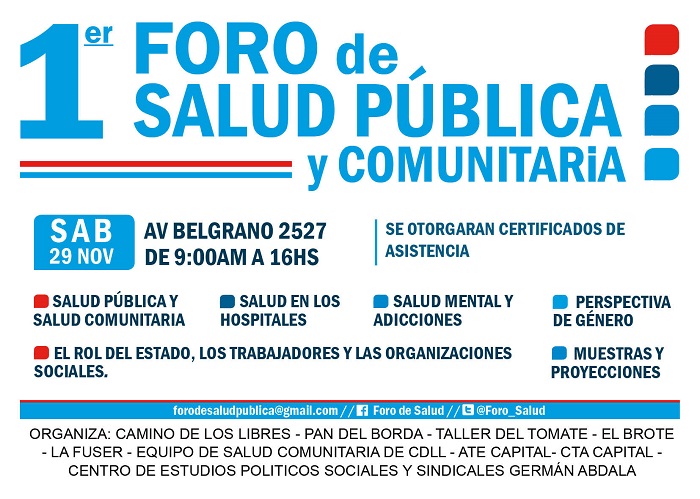 1er FORO de SALUD PÚBLICA y COMUNITARiA

SAB 29 NOV

AV BELGRANO 2527
DE 9:00AM A 16HS

SE OTORGARAN CERTIFICADOS DE ASISTENCIA

SALUD PÚBLICA Y SALUD COMUNITARIA

SALUD EN LOS HOSPITALES

SALUD MENTAL Y ADICCIONES

PERSPECTIVA DE GÉNERO

EL ROL DEL ESTADO, LOS TRABAJADORES Y LAS ORGANIZACIONES SOCIALES.

MUESTRAS Y PROYECCIONES

forodesaludpublica@gmail.com // Foro de Salud // @Foro_Salud

ORGANIZA: CAMINO DE LOS LIBRES - PAN DEL BORDA - TALLER DEL TOMATE - EL BROTE - LA FUSER - EQUIPO DE SALUD COMUNITARIA DE CDLL - ATE CAPITAL- CTA CAPITAL - CENTRO DE ESTUDIOS POLITICOS SOCIALES Y SINDICALES GERMÁN ABDALA